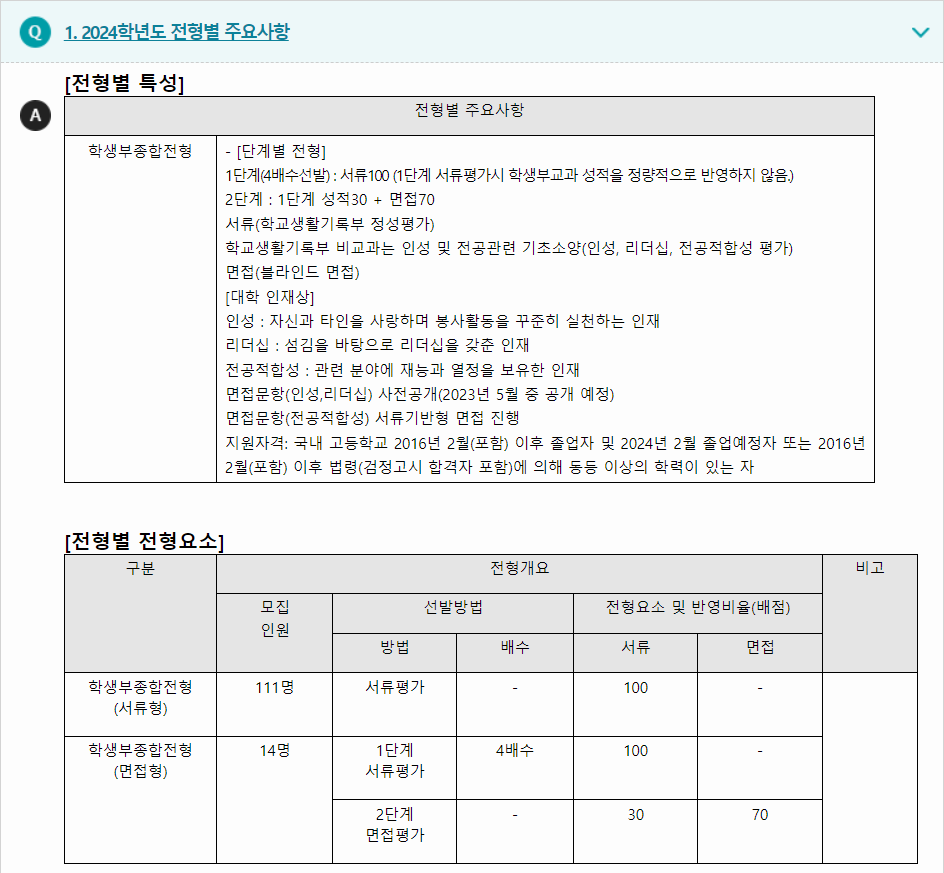 Q 1. 2024학년도 전형별 주요사항

[전형별 특성]

A

| 전형별 주요사항 | |
|---|---|
| 학생부종합전형 | - [단계별 전형]<br>1단계(4배수선발) : 서류100 (1단계 서류평가시 학생부교과 성적을 정량적으로 반영하지 않음.)<br>2단계 : 1단계 성적30 + 면접70<br>서류(학교생활기록부 정성평가)<br>학교생활기록부 비교과는 인성 및 전공관련 기초소양(인성, 리더십, 전공적합성 평가)<br>면접(블라인드 면접)<br>[대학 인재상]<br>인성 : 자신과 타인을 사랑하며 봉사활동을 꾸준히 실천하는 인재<br>리더십 : 섬김을 바탕으로 리더십을 갖춘 인재<br>전공적합성 : 관련 분야에 재능과 열정을 보유한 인재<br>면접문항(인성,리더십) 사전공개(2023년 5월 중 공개 예정)<br>면접문항(전공적합성) 서류기반형 면접 진행<br>지원자격: 국내 고등학교 2016년 2월(포함) 이후 졸업자 및 2024년 2월 졸업예정자 또는 2016년 2월(포함) 이후 법령(검정고시 합격자 포함)에 의해 동등 이상의 학력이 있는 자 |

[전형별 전형요소]

| 구분 | 전형개요 | | | | | 비고 |
|---|---|---|---|---|---|---|
| | 모집 인원 | 선발방법 | | 전형요소 및 반영비율(배점) | | |
| | | 방법 | 배수 | 서류 | 면접 | |
| 학생부종합전형 (서류형) | 111명 | 서류평가 | - | 100 | - | |
| 학생부종합전형 (면접형) | 14명 | 1단계 서류평가 | 4배수 | 100 | - | |
| | | 2단계 면접평가 | - | 30 | 70 | |